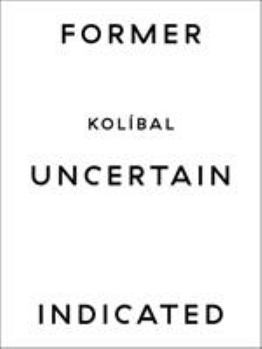 FORMER

KOLÍBAL

UNCERTAIN

INDICATED